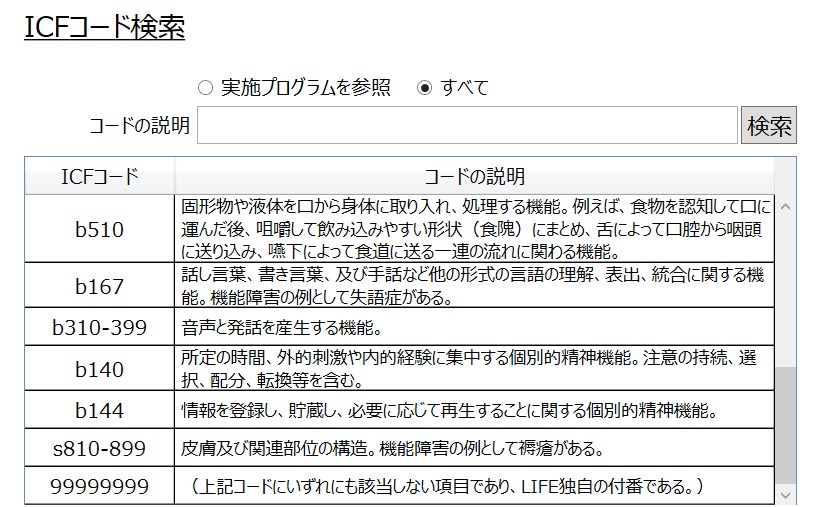 ICFコード検索

○ 実施プログラムを参照 ◉ すべて

コードの説明

検索

| ICFコード | コードの説明 |
|---|---|
| b510 | 固形物や液体を口から身体に取り入れ、処理する機能。例えば、食物を認知して口に運んだ後、咀嚼して飲み込みやすい形状（食塊）にまとめ、舌によって口腔から咽頭に送り込み、嚥下によって食道に送る一連の流れに関わる機能。 |
| b167 | 話し言葉、書き言葉、及び手話など他の形式の言語の理解、表出、統合に関する機能。機能障害の例として失語症がある。 |
| b310-399 | 音声と発話を産生する機能。 |
| b140 | 所定の時間、外的刺激や内的経験に集中する個別的精神機能。注意の持続、選択、配分、転換等を含む。 |
| b144 | 情報を登録し、貯蔵し、必要に応じて再生することに関する個別的精神機能。 |
| s810-899 | 皮膚及び関連部位の構造。機能障害の例として褥瘡がある。 |
| 99999999 | （上記コードにいずれにも該当しない項目であり、LIFE独自の付番である。） |